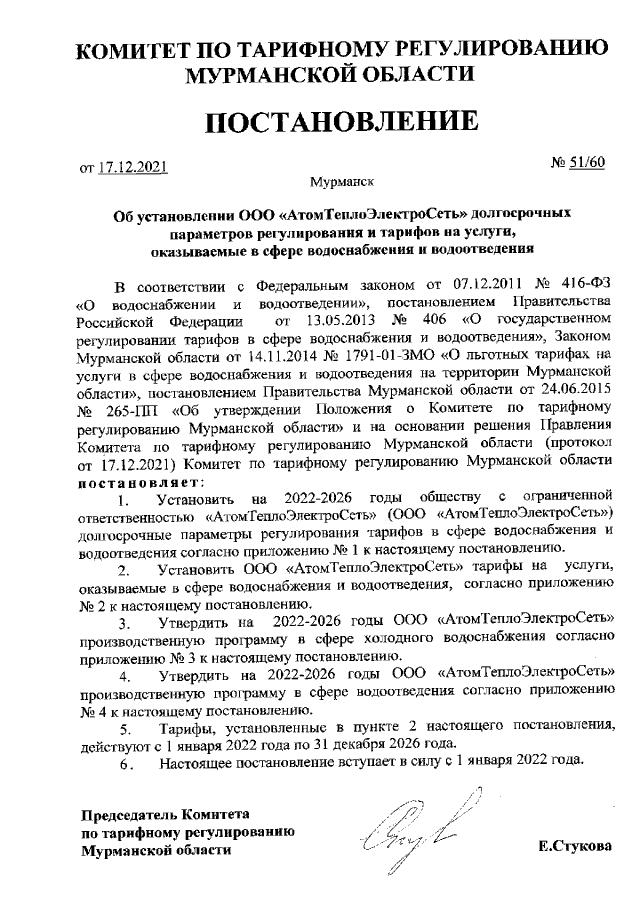 КОМИТЕТ ПО ТАРИФНОМУ РЕГУЛИРОВАНИЮ МУРМАНСКОЙ ОБЛАСТИ

ПОСТАНОВЛЕНИЕ

от 17.12.2021 № 51/60

Мурманск

Об установлении ООО «АтомТеплоЭлектроСеть» долгосрочных параметров регулирования и тарифов на услуги, оказываемые в сфере водоснабжения и водоотведения

В соответствии с Федеральным законом от 07.12.2011 № 416-ФЗ «О водоснабжении и водоотведении», постановлением Правительства Российской Федерации от 13.05.2013 № 406 «О государственном регулировании тарифов в сфере водоснабжения и водоотведения», Законом Мурманской области от 14.11.2014 № 1791-01-ЗМО «О льготных тарифах на услуги в сфере водоснабжения и водоотведения на территории Мурманской области», постановлением Правительства Мурманской области от 24.06.2015 № 265-ПП «Об утверждении Положения о Комитете по тарифному регулированию Мурманской области» и на основании решения Правления Комитета по тарифному регулированию Мурманской области (протокол от 17.12.2021) Комитет по тарифному регулированию Мурманской области постановляет:

1. Установить на 2022-2026 годы обществу с ограниченной ответственностью «АтомТеплоЭлектроСеть» (ООО «АтомТеплоЭлектроСеть») долгосрочные параметры регулирования тарифов в сфере водоснабжения и водоотведения согласно приложению № 1 к настоящему постановлению.

2. Установить ООО «АтомТеплоЭлектроСеть» тарифы на услуги, оказываемые в сфере водоснабжения и водоотведения, согласно приложению № 2 к настоящему постановлению.

3. Утвердить на 2022-2026 годы ООО «АтомТеплоЭлектроСеть» производственную программу в сфере холодного водоснабжения согласно приложению № 3 к настоящему постановлению.

4. Утвердить на 2022-2026 годы ООО «АтомТеплоЭлектроСеть» производственную программу в сфере водоотведения согласно приложению № 4 к настоящему постановлению.

5. Тарифы, установленные в пункте 2 настоящего постановления, действуют с 1 января 2022 года по 31 декабря 2026 года.

6. Настоящее постановление вступает в силу с 1 января 2022 года.

Председатель Комитета по тарифному регулированию Мурманской области

Е.Стукова